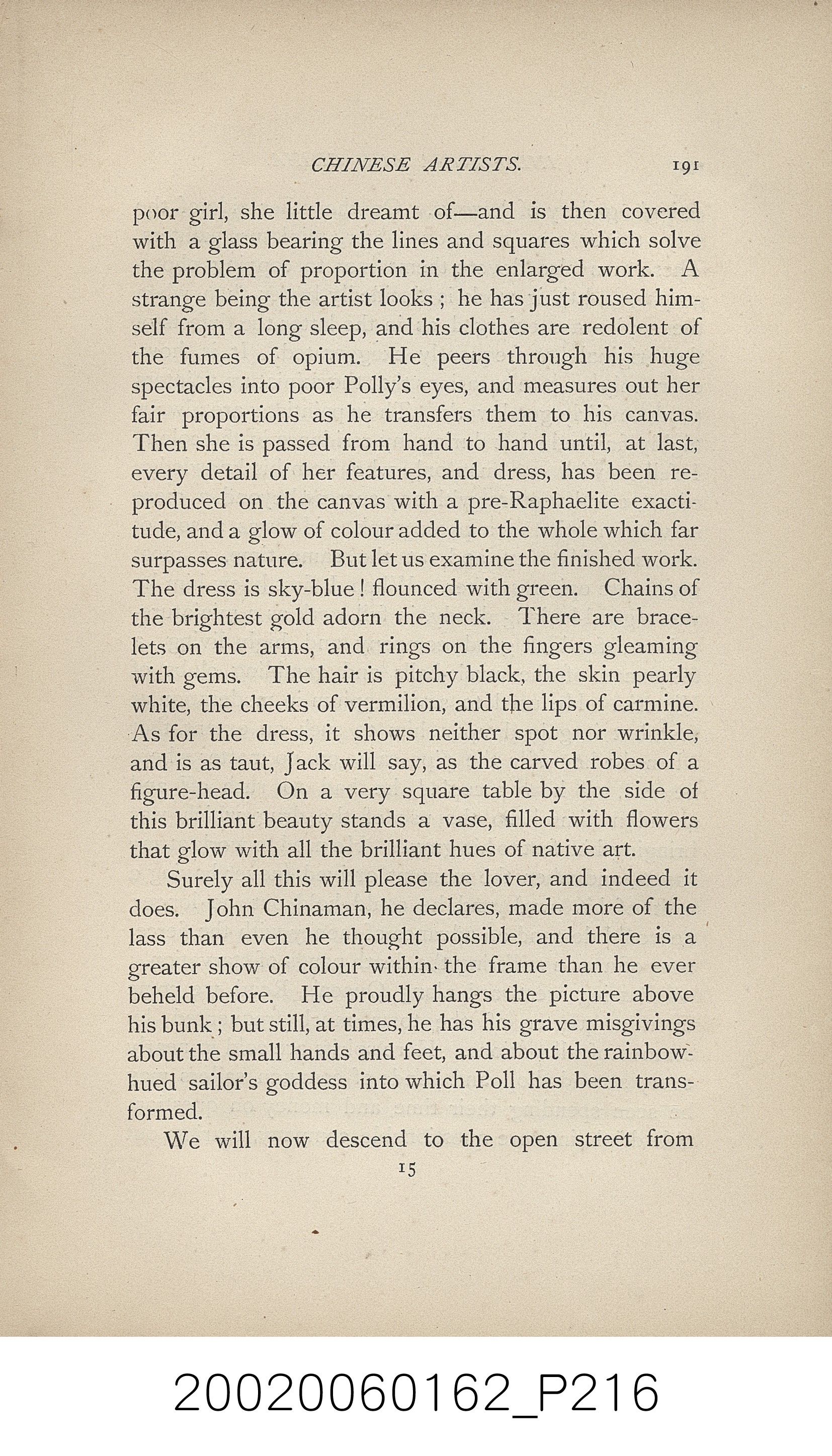 CHINESE ARTISTS. 191

poor girl, she little dreamt of—and is then covered with a glass bearing the lines and squares which solve the problem of proportion in the enlarged work. A strange being the artist looks ; he has just roused himself from a long sleep, and his clothes are redolent of the fumes of opium. He peers through his huge spectacles into poor Polly's eyes, and measures out her fair proportions as he transfers them to his canvas. Then she is passed from hand to hand until, at last, every detail of her features, and dress, has been reproduced on the canvas with a pre-Raphaelite exactitude, and a glow of colour added to the whole which far surpasses nature. But let us examine the finished work. The dress is sky-blue ! flounced with green. Chains of the brightest gold adorn the neck. There are bracelets on the arms, and rings on the fingers gleaming with gems. The hair is pitchy black, the skin pearly white, the cheeks of vermilion, and the lips of carmine. As for the dress, it shows neither spot nor wrinkle, and is as taut, Jack will say, as the carved robes of a figure-head. On a very square table by the side of this brilliant beauty stands a vase, filled with flowers that glow with all the brilliant hues of native art.

Surely all this will please the lover, and indeed it does. John Chinaman, he declares, made more of the lass than even he thought possible, and there is a greater show of colour within the frame than he ever beheld before. He proudly hangs the picture above his bunk ; but still, at times, he has his grave misgivings about the small hands and feet, and about the rainbow-hued sailor's goddess into which Poll has been transformed.

We will now descend to the open street from

15

20020060162_P216